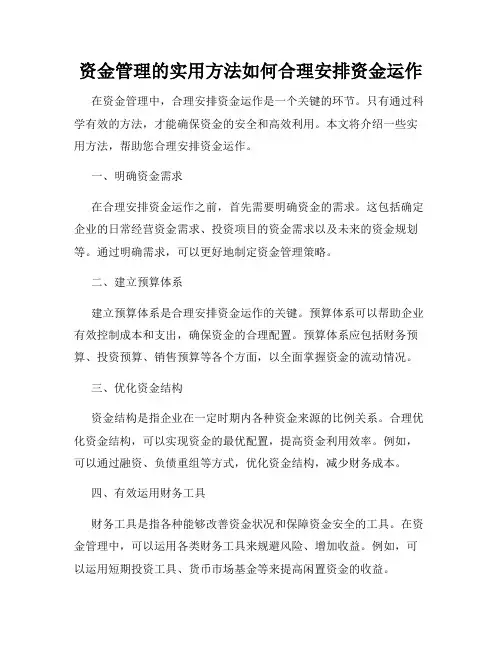 资金管理的实用方法如何合理安排资金运作

在资金管理中，合理安排资金运作是一个关键的环节。只有通过科学有效的方法，才能确保资金的安全和高效利用。本文将介绍一些实用方法，帮助您合理安排资金运作。

一、明确资金需求

在合理安排资金运作之前，首先需要明确资金的需求。这包括确定企业的日常经营资金需求、投资项目的资金需求以及未来的资金规划等。通过明确需求，可以更好地制定资金管理策略。

二、建立预算体系

建立预算体系是合理安排资金运作的关键。预算体系可以帮助企业有效控制成本和支出，确保资金的合理配置。预算体系应包括财务预算、投资预算、销售预算等各个方面，以全面掌握资金的流动情况。

三、优化资金结构

资金结构是指企业在一定时期内各种资金来源的比例关系。合理优化资金结构，可以实现资金的最优配置，提高资金利用效率。例如，可以通过融资、负债重组等方式，优化资金结构，减少财务成本。

四、有效运用财务工具

财务工具是指各种能够改善资金状况和保障资金安全的工具。在资金管理中，可以运用各类财务工具来规避风险、增加收益。例如，可以运用短期投资工具、货币市场基金等来提高闲置资金的收益。